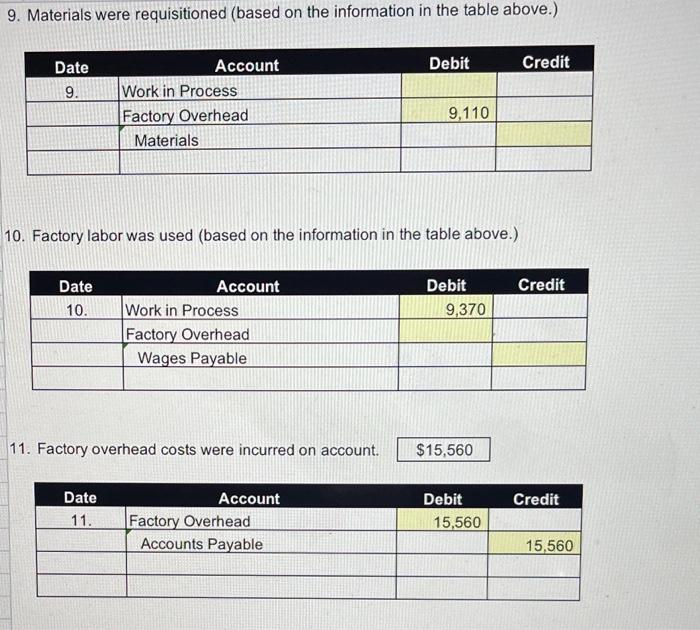 9. Materials were requisitioned (based on the information in the table above.)

| Date | Account | Debit | Credit |
|---|---|---|---|
| 9. | Work in Process | | |
| | Factory Overhead | 9,110 | |
| | Materials | | |
| | | | |

10. Factory labor was used (based on the information in the table above.)

| Date | Account | Debit | Credit |
|---|---|---|---|
| 10. | Work in Process | 9,370 | |
| | Factory Overhead | | |
| | Wages Payable | | |
| | | | |

11. Factory overhead costs were incurred on account. $15,560

| Date | Account | Debit | Credit |
|---|---|---|---|
| 11. | Factory Overhead | 15,560 | |
| | Accounts Payable | | 15,560 |
| | | | |
| | | | |